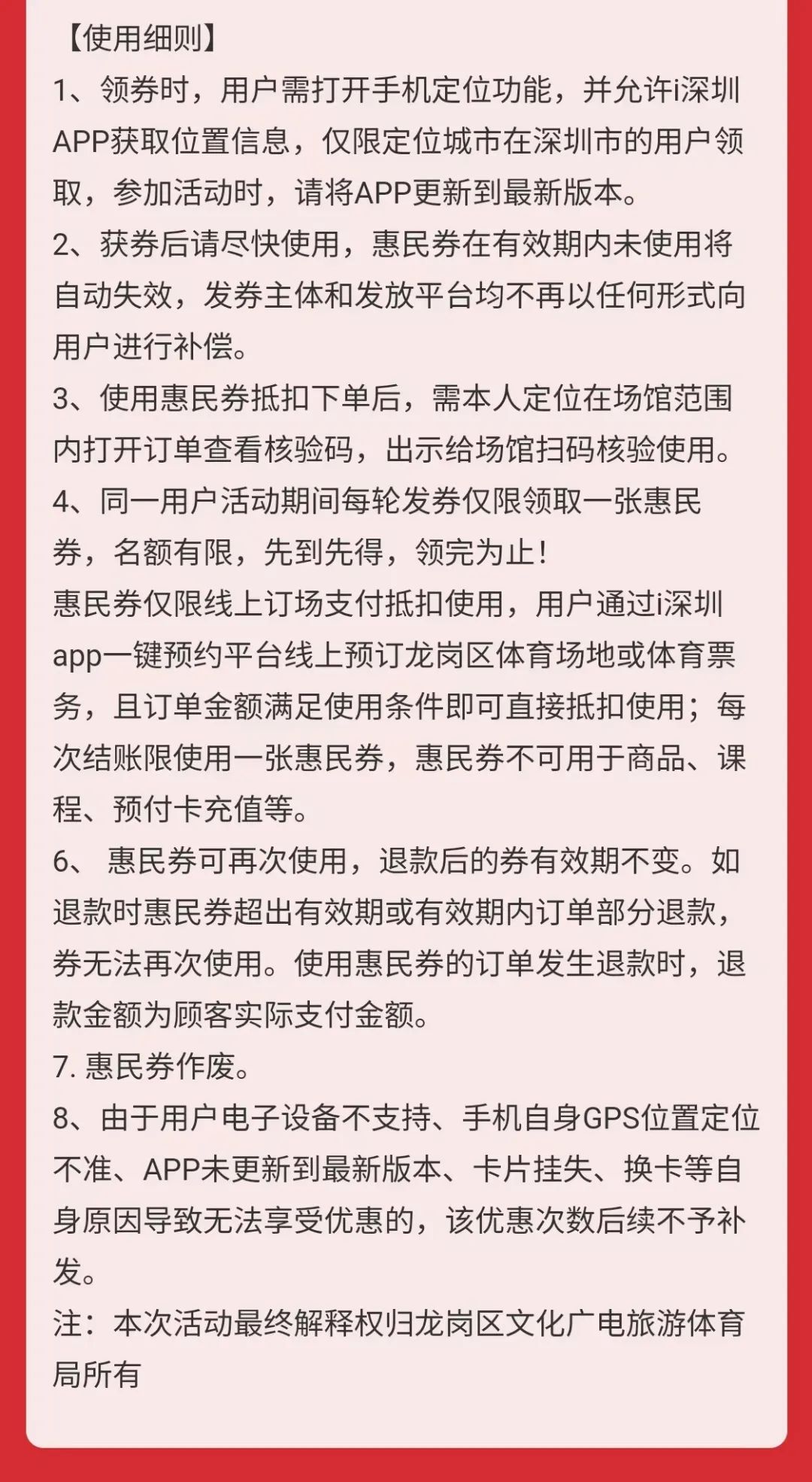 【使用细则】
1、领券时，用户需打开手机定位功能，并允许i深圳APP获取位置信息，仅限定位城市在深圳市的用户领取，参加活动时，请将APP更新到最新版本。
2、获券后请尽快使用，惠民券在有效期内未使用将自动失效，发券主体和发放平台均不再以任何形式向用户进行补偿。
3、使用惠民券抵扣下单后，需本人定位在场馆范围内打开订单查看核验码，出示给场馆扫码核验使用。
4、同一用户活动期间每轮发券仅限领取一张惠民券，名额有限，先到先得，领完为止！
惠民券仅限线上订场支付抵扣使用，用户通过i深圳app一键预约平台线上预订龙岗区体育场地或体育票务，且订单金额满足使用条件即可直接抵扣使用；每次结账限使用一张惠民券，惠民券不可用于商品、课程、预付卡充值等。
6、 惠民券可再次使用，退款后的券有效期不变。如退款时惠民券超出有效期或有效期内订单部分退款，券无法再次使用。使用惠民券的订单发生退款时，退款金额为顾客实际支付金额。
7. 惠民券作废。
8、由于用户电子设备不支持、手机自身GPS位置定位不准、APP未更新到最新版本、卡片挂失、换卡等自身原因导致无法享受优惠的，该优惠次数后续不予补发。
注：本次活动最终解释权归龙岗区文化广电旅游体育局所有